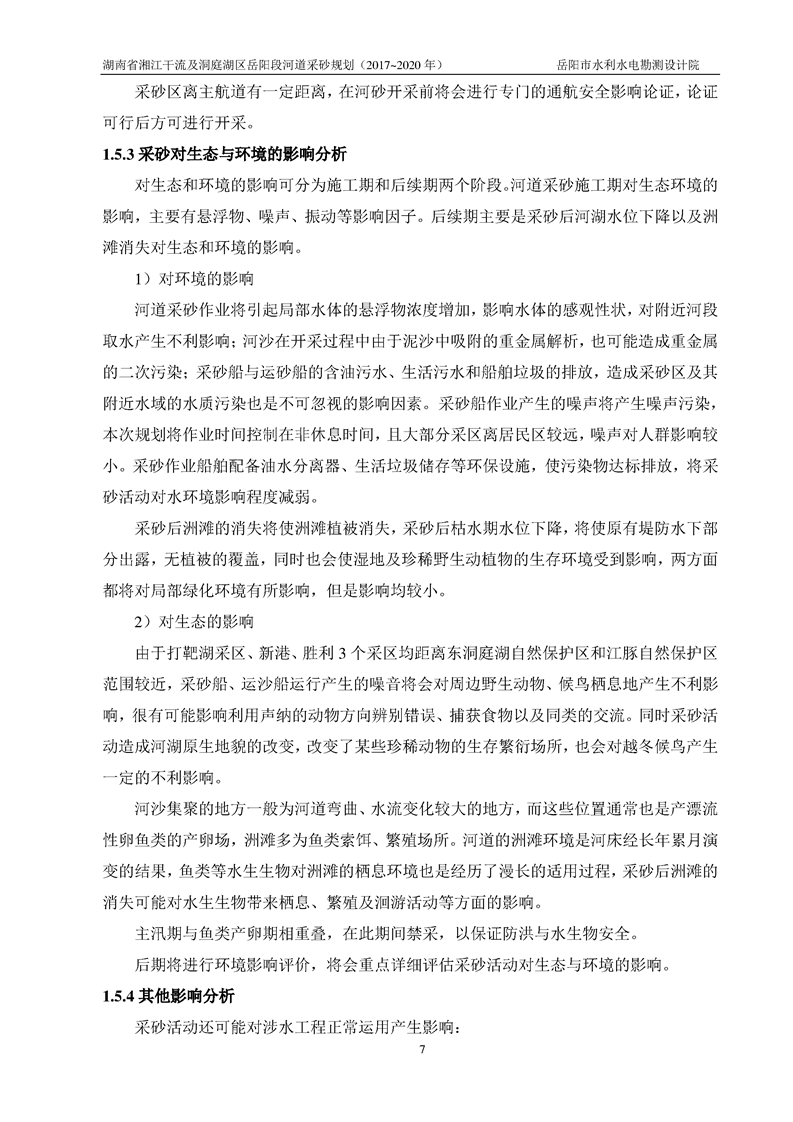 湖南省湘江干流及洞庭湖区岳阳段河道采砂规划（2017~2020 年）　　岳阳市水利水电勘测设计院

采砂区离主航道有一定距离，在河砂开采前将会进行专门的通航安全影响论证，论证可行后方可进行开采。

1.5.3 采砂对生态与环境的影响分析

对生态和环境的影响可分为施工期和后续期两个阶段。河道采砂施工期对生态环境的影响，主要有悬浮物、噪声、振动等影响因子。后续期主要是采砂后河湖水位下降以及洲滩消失对生态和环境的影响。

1）对环境的影响

河道采砂作业将引起局部水体的悬浮物浓度增加，影响水体的感观性状，对附近河段取水产生不利影响；河沙在开采过程中由于泥沙中吸附的重金属解析，也可能造成重金属的二次污染；采砂船与运砂船的含油污水、生活污水和船舶垃圾的排放，造成采砂区及其附近水域的水质污染也是不可忽视的影响因素。采砂船作业产生的噪声将产生噪声污染，本次规划将作业时间控制在非休息时间，且大部分采区离居民区较远，噪声对人群影响较小。采砂作业船舶配备油水分离器、生活垃圾储存等环保设施，使污染物达标排放，将采砂活动对水环境影响程度减弱。

采砂后洲滩的消失将使洲滩植被消失，采砂后枯水期水位下降，将使原有堤防水下部分出露，无植被的覆盖，同时也会使湿地及珍稀野生动植物的生存环境受到影响，两方面都将对局部绿化环境有所影响，但是影响均较小。

2）对生态的影响

由于打靶湖采区、新港、胜利 3 个采区均距离东洞庭湖自然保护区和江豚自然保护区范围较近，采砂船、运沙船运行产生的噪音将会对周边野生动物、候鸟栖息地产生不利影响，很有可能影响利用声纳的动物方向辨别错误、捕获食物以及同类的交流。同时采砂活动造成河湖原生地貌的改变，改变了某些珍稀动物的生存繁衍场所，也会对越冬候鸟产生一定的不利影响。

河沙集聚的地方一般为河道弯曲、水流变化较大的地方，而这些位置通常也是产漂流性卵鱼类的产卵场，洲滩多为鱼类索饵、繁殖场所。河道的洲滩环境是河床经长年累月演变的结果，鱼类等水生生物对洲滩的栖息环境也是经历了漫长的适用过程，采砂后洲滩的消失可能对水生生物带来栖息、繁殖及洄游活动等方面的影响。

主汛期与鱼类产卵期相重叠，在此期间禁采，以保证防洪与水生物安全。

后期将进行环境影响评价，将会重点详细评估采砂活动对生态与环境的影响。

1.5.4 其他影响分析

采砂活动还可能对涉水工程正常运用产生影响：

7